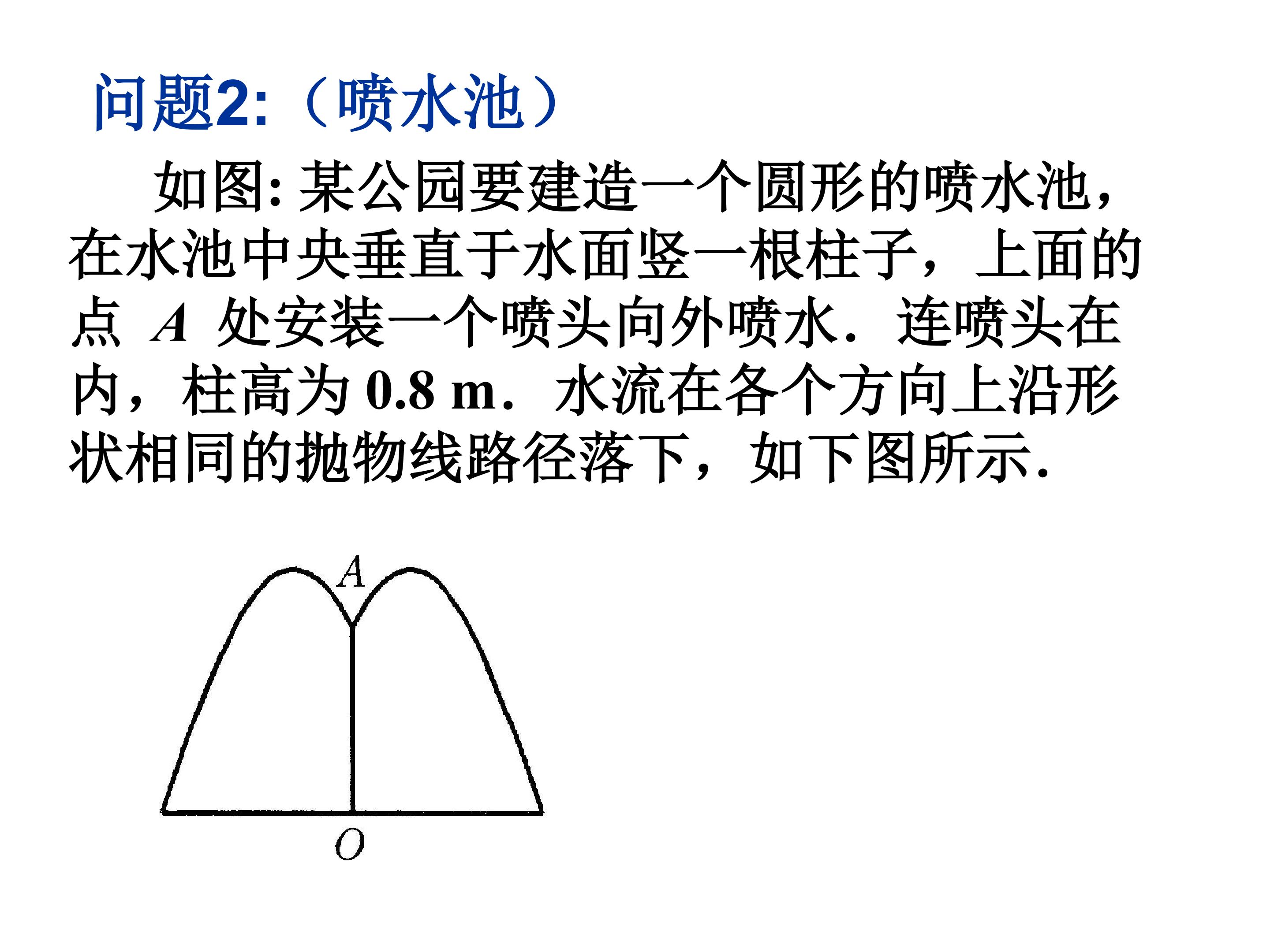 问题2:（喷水池）

如图: 某公园要建造一个圆形的喷水池，在水池中央垂直于水面竖一根柱子，上面的点 $A$ 处安装一个喷头向外喷水．连喷头在内，柱高为 0.8 m．水流在各个方向上沿形状相同的抛物线路径落下，如下图所示.

$A$

$O$